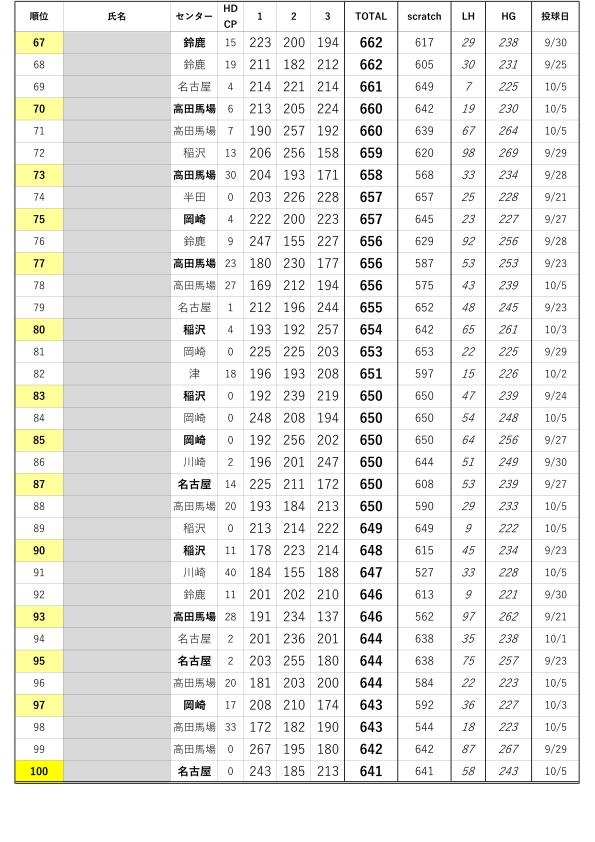 | 順位 | 氏名 | センター | HD CP | 1 | 2 | 3 | TOTAL | scratch | LH | HG | 投球日 |
|---|---|---|---|---|---|---|---|---|---|---|---|
| 67 | | 鈴鹿 | 15 | 223 | 200 | 194 | 662 | 617 | 29 | 238 | 9/30 |
| 68 | | 鈴鹿 | 19 | 211 | 182 | 212 | 662 | 605 | 30 | 231 | 9/25 |
| 69 | | 名古屋 | 4 | 214 | 221 | 214 | 661 | 649 | 7 | 225 | 10/5 |
| 70 | | 高田馬場 | 6 | 213 | 205 | 224 | 660 | 642 | 19 | 230 | 10/5 |
| 71 | | 高田馬場 | 7 | 190 | 257 | 192 | 660 | 639 | 67 | 264 | 10/5 |
| 72 | | 稲沢 | 13 | 206 | 256 | 158 | 659 | 620 | 98 | 269 | 9/29 |
| 73 | | 高田馬場 | 30 | 204 | 193 | 171 | 658 | 568 | 33 | 234 | 9/28 |
| 74 | | 半田 | 0 | 203 | 226 | 228 | 657 | 657 | 25 | 228 | 9/21 |
| 75 | | 岡崎 | 4 | 222 | 200 | 223 | 657 | 645 | 23 | 227 | 9/27 |
| 76 | | 鈴鹿 | 9 | 247 | 155 | 227 | 656 | 629 | 92 | 256 | 9/28 |
| 77 | | 高田馬場 | 23 | 180 | 230 | 177 | 656 | 587 | 53 | 253 | 9/23 |
| 78 | | 高田馬場 | 27 | 169 | 212 | 194 | 656 | 575 | 43 | 239 | 10/5 |
| 79 | | 名古屋 | 1 | 212 | 196 | 244 | 655 | 652 | 48 | 245 | 9/23 |
| 80 | | 稲沢 | 4 | 193 | 192 | 257 | 654 | 642 | 65 | 261 | 10/3 |
| 81 | | 岡崎 | 0 | 225 | 225 | 203 | 653 | 653 | 22 | 225 | 9/29 |
| 82 | | 津 | 18 | 196 | 193 | 208 | 651 | 597 | 15 | 226 | 10/2 |
| 83 | | 稲沢 | 0 | 192 | 239 | 219 | 650 | 650 | 47 | 239 | 9/24 |
| 84 | | 岡崎 | 0 | 248 | 208 | 194 | 650 | 650 | 54 | 248 | 10/5 |
| 85 | | 岡崎 | 0 | 192 | 256 | 202 | 650 | 650 | 64 | 256 | 9/27 |
| 86 | | 川崎 | 2 | 196 | 201 | 247 | 650 | 644 | 51 | 249 | 9/30 |
| 87 | | 名古屋 | 14 | 225 | 211 | 172 | 650 | 608 | 53 | 239 | 9/27 |
| 88 | | 高田馬場 | 20 | 193 | 184 | 213 | 650 | 590 | 29 | 233 | 10/5 |
| 89 | | 稲沢 | 0 | 213 | 214 | 222 | 649 | 649 | 9 | 222 | 10/5 |
| 90 | | 稲沢 | 11 | 178 | 223 | 214 | 648 | 615 | 45 | 234 | 9/23 |
| 91 | | 川崎 | 40 | 184 | 155 | 188 | 647 | 527 | 33 | 228 | 10/5 |
| 92 | | 鈴鹿 | 11 | 201 | 202 | 210 | 646 | 613 | 9 | 221 | 9/30 |
| 93 | | 高田馬場 | 28 | 191 | 234 | 137 | 646 | 562 | 97 | 262 | 9/21 |
| 94 | | 名古屋 | 2 | 201 | 236 | 201 | 644 | 638 | 35 | 238 | 10/1 |
| 95 | | 名古屋 | 2 | 203 | 255 | 180 | 644 | 638 | 75 | 257 | 9/23 |
| 96 | | 高田馬場 | 20 | 181 | 203 | 200 | 644 | 584 | 22 | 223 | 10/5 |
| 97 | | 岡崎 | 17 | 208 | 210 | 174 | 643 | 592 | 36 | 227 | 10/3 |
| 98 | | 高田馬場 | 33 | 172 | 182 | 190 | 643 | 544 | 18 | 223 | 10/5 |
| 99 | | 高田馬場 | 0 | 267 | 195 | 180 | 642 | 642 | 87 | 267 | 9/29 |
| 100 | | 名古屋 | 0 | 243 | 185 | 213 | 641 | 641 | 58 | 243 | 10/5 |